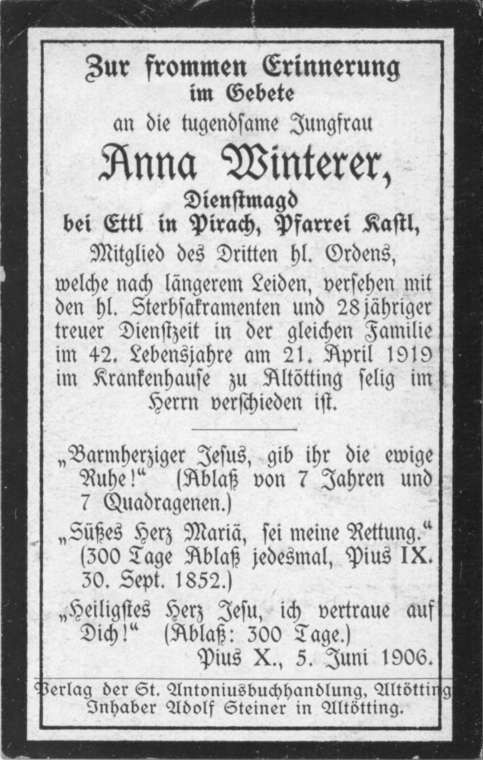 Zur frommen Erinnerung
im Gebete
an die tugendſame Jungfrau
Anna Winterer,
Dienſtmagd
bei Ettl in Pirach, Pfarrei Kaſtl,
Mitglied des Dritten hl. Ordens,
welche nach längerem Leiden, verſehen mit den hl. Sterbſakramenten und 28jähriger treuer Dienſtzeit in der gleichen Familie im 42. Lebensjahre am 21. April 1919 im Krankenhauſe zu Altötting ſelig im Herrn verſchieden iſt.

„Barmherziger Jeſus, gib ihr die ewige Ruhe!“ (Ablaß von 7 Jahren und 7 Quadragenen.)

„Süßes Herz Mariä, ſei meine Rettung.“ (300 Tage Ablaß jedesmal, Pius IX. 30. Sept. 1852.)

„Heiligſtes Herz Jeſu, ich vertraue auf Dich!“ (Ablaß: 300 Tage.)
Pius X., 5. Juni 1906.

Verlag der St. Antoniusbuchhandlung, Altötting
Inhaber Adolf Steiner in Altötting.